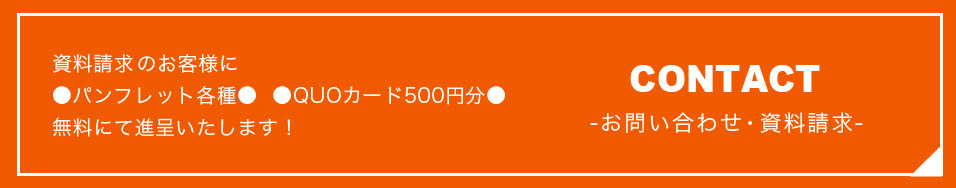 資料請求のお客様に
●パンフレット各種●　●QUOカード500円分●
無料にて進呈いたします！

CONTACT
-お問い合わせ・資料請求-